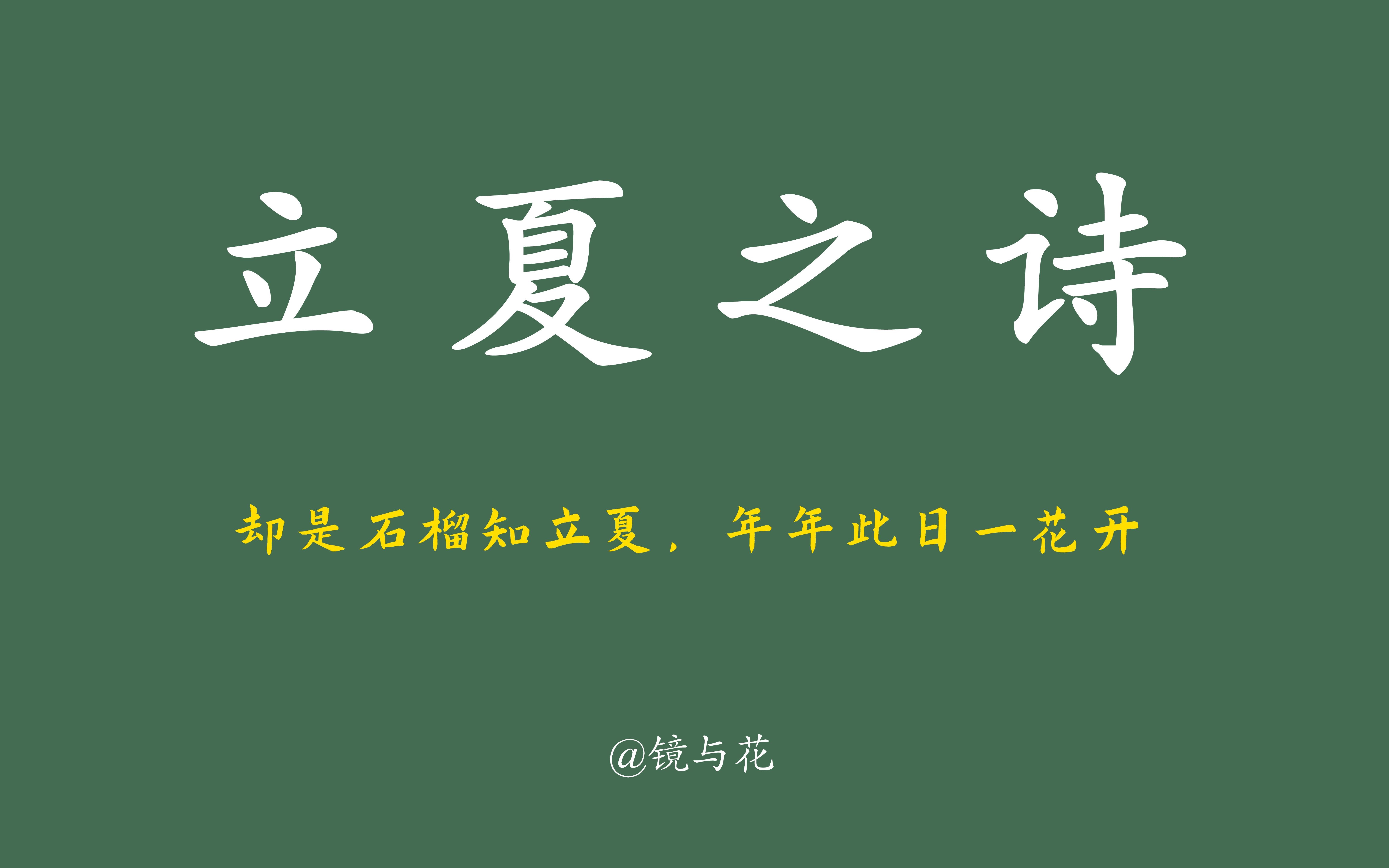 立夏之诗

却是石榴知立夏，年年此日一花开

@镜与花